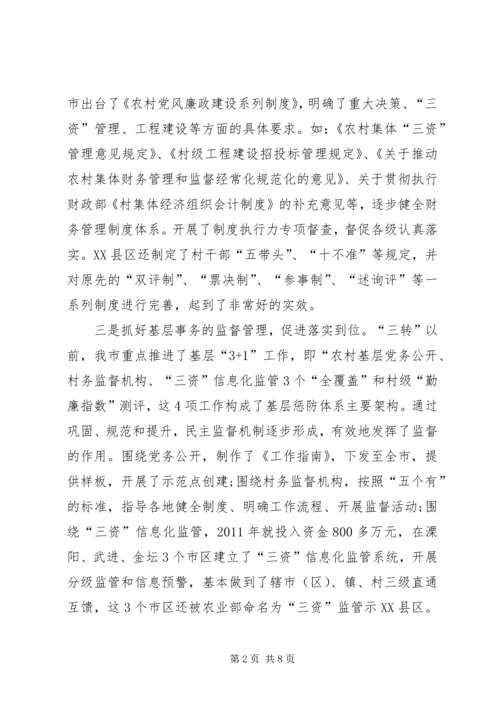 市出台了《农村党风廉政建设系列制度》，明确了重大决策、“三资”管理、工程建设等方面的具体要求。如：《农村集体“三资”管理意见规定》、《村级工程建设招投标管理规定》、《关于推动农村集体财务管理和监督经常化规范化的意见》、关于贯彻执行财政部《村集体经济组织会计制度》的补充意见等，逐步健全财务管理制度体系。开展了制度执行力专项督查，督促各级认真落实。XX县区还制定了村干部“五带头”、“十不准”等规定，并对原先的“双评制”、“票决制”、“参事制”、“述询评”等一系列制度进行完善，起到了非常好的实效。

三是抓好基层事务的监督管理，促进落实到位。“三转”以前，我市重点推进了基层“3+1”工作，即“农村基层党务公开、村务监督机构、“三资”信息化监管3个“全覆盖”和村级“勤廉指数”测评，这4项工作构成了基层惩防体系主要架构。通过巩固、规范和提升，民主监督机制逐步形成，有效地发挥了监督的作用。围绕党务公开，制作了《工作指南》，下发至全市，提供样板，开展了示范点创建;围绕村务监督机构，按照“五个有”的标准，指导各地健全制度、明确工作流程、开展监督活动;围绕“三资”信息化监管，2011年就投入资金800多万元，在溧阳、武进、金坛3个市区建立了“三资”信息化监管系统，开展分级监管和信息预警，基本做到了辖市（区）、镇、村三级直通互馈，这3个市区还被农业部命名为“三资”监管示XX县区。

第2页 共8页